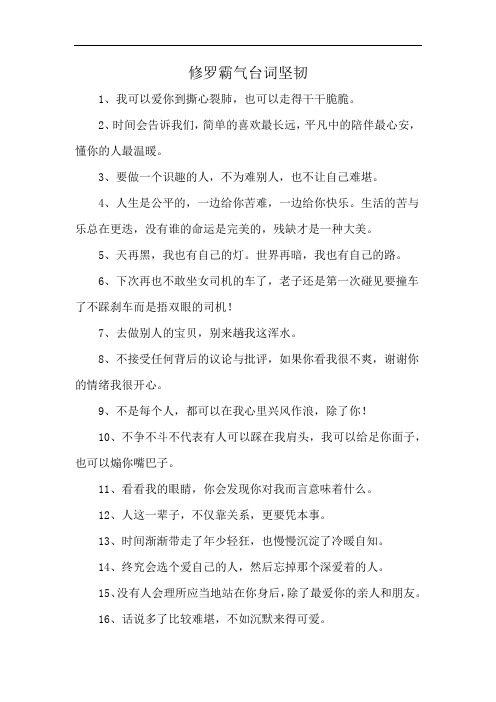 修罗霸气台词坚韧

1、我可以爱你到撕心裂肺，也可以走得干干脆脆。

2、时间会告诉我们，简单的喜欢最长远，平凡中的陪伴最心安，懂你的人最温暖。

3、要做一个识趣的人，不为难别人，也不让自己难堪。

4、人生是公平的，一边给你苦难，一边给你快乐。生活的苦与乐总在更迭，没有谁的命运是完美的，残缺才是一种大美。

5、天再黑，我也有自己的灯。世界再暗，我也有自己的路。

6、下次再也不敢坐女司机的车了，老子还是第一次碰见要撞车了不踩刹车而是捂双眼的司机！

7、去做别人的宝贝，别来趟我这浑水。

8、不接受任何背后的议论与批评，如果你看我很不爽，谢谢你的情绪我很开心。

9、不是每个人，都可以在我心里兴风作浪，除了你！

10、不争不斗不代表有人可以踩在我肩头，我可以给足你面子，也可以煽你嘴巴子。

11、看看我的眼睛，你会发现你对我而言意味着什么。

12、人这一辈子，不仅靠关系，更要凭本事。

13、时间渐渐带走了年少轻狂，也慢慢沉淀了冷暖自知。

14、终究会选个爱自己的人，然后忘掉那个深爱着的人。

15、没有人会理所应当地站在你身后，除了最爱你的亲人和朋友。

16、话说多了比较难堪，不如沉默来得可爱。